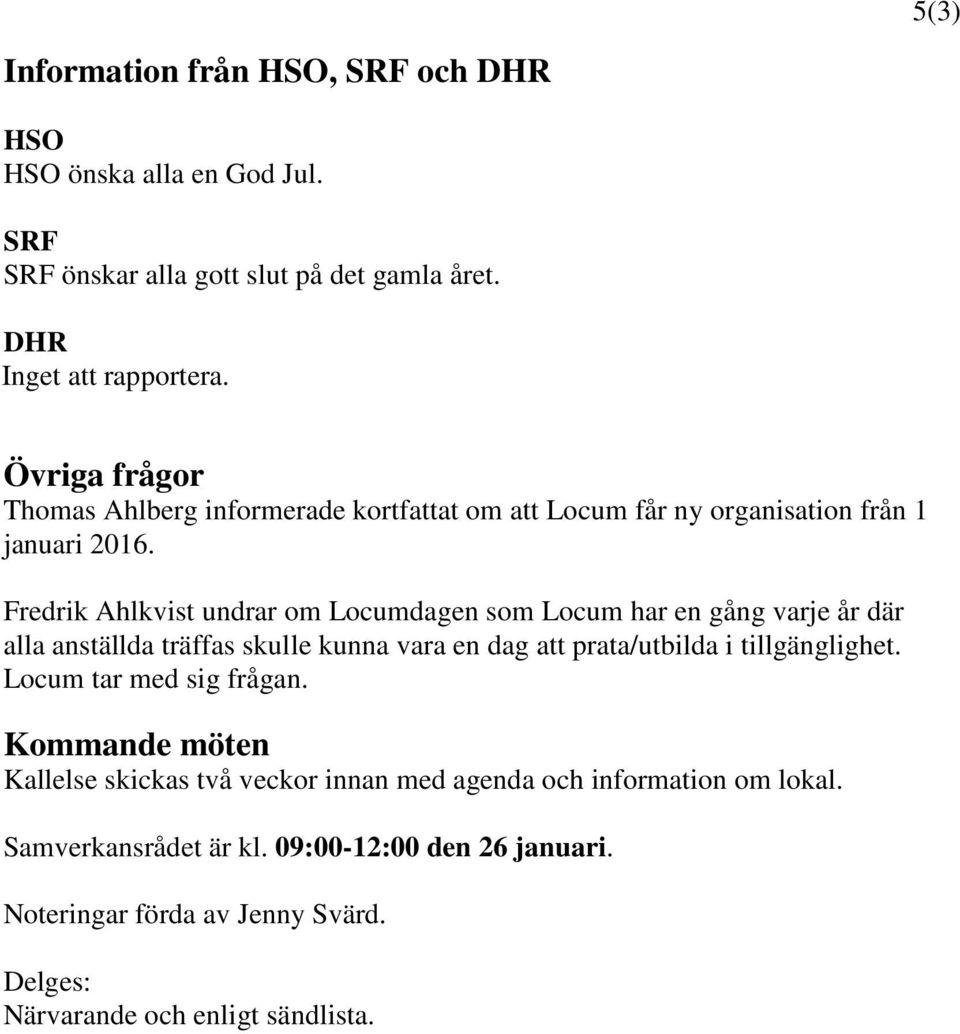 5(3)

Information från HSO, SRF och DHR

HSO
HSO önska alla en God Jul.

SRF
SRF önskar alla gott slut på det gamla året.

DHR
Inget att rapportera.

Övriga frågor
Thomas Ahlberg informerade kortfattat om att Locum får ny organisation från 1 januari 2016.

Fredrik Ahlkvist undrar om Locumdagen som Locum har en gång varje år där alla anställda träffas skulle kunna vara en dag att prata/utbilda i tillgänglighet. Locum tar med sig frågan.

Kommande möten
Kallelse skickas två veckor innan med agenda och information om lokal.

Samverkansrådet är kl. 09:00-12:00 den 26 januari.

Noteringar förda av Jenny Svärd.

Delges:
Närvarande och enligt sändlista.